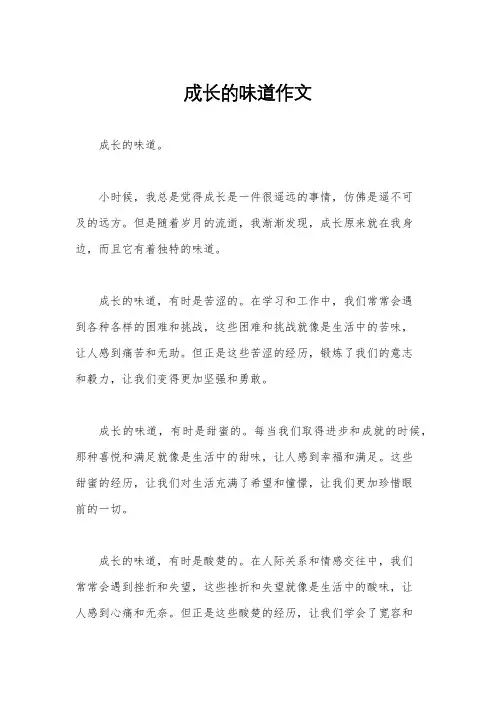 成长的味道作文

成长的味道。

小时候，我总是觉得成长是一件很遥远的事情，仿佛是遥不可及的远方。但是随着岁月的流逝，我渐渐发现，成长原来就在我身边，而且它有着独特的味道。

成长的味道，有时是苦涩的。在学习和工作中，我们常常会遇到各种各样的困难和挑战，这些困难和挑战就像是生活中的苦味，让人感到痛苦和无助。但正是这些苦涩的经历，锻炼了我们的意志和毅力，让我们变得更加坚强和勇敢。

成长的味道，有时是甜蜜的。每当我们取得进步和成就的时候，那种喜悦和满足就像是生活中的甜味，让人感到幸福和满足。这些甜蜜的经历，让我们对生活充满了希望和憧憬，让我们更加珍惜眼前的一切。

成长的味道，有时是酸楚的。在人际关系和情感交往中，我们常常会遇到挫折和失望，这些挫折和失望就像是生活中的酸味，让人感到心痛和无奈。但正是这些酸楚的经历，让我们学会了宽容和